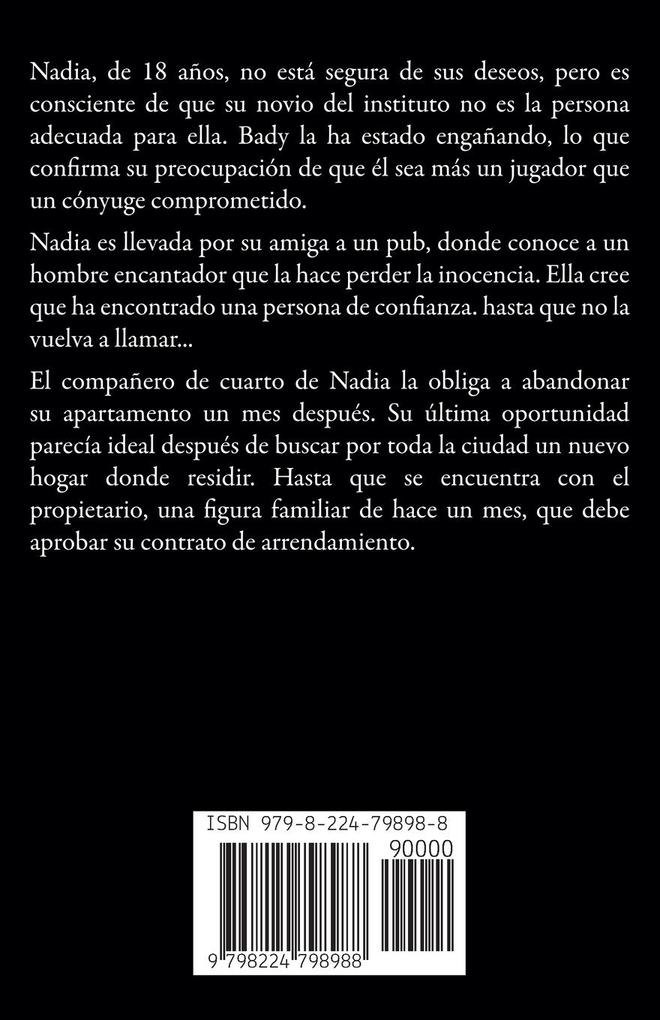 Nadia, de 18 años, no está segura de sus deseos, pero es consciente de que su novio del instituto no es la persona adecuada para ella. Bady la ha estado engañando, lo que confirma su preocupación de que él sea más un jugador que un cónyuge comprometido.

Nadia es llevada por su amiga a un pub, donde conoce a un hombre encantador que la hace perder la inocencia. Ella cree que ha encontrado una persona de confianza. hasta que no la vuelva a llamar...

El compañero de cuarto de Nadia la obliga a abandonar su apartamento un mes después. Su última oportunidad parecía ideal después de buscar por toda la ciudad un nuevo hogar donde residir. Hasta que se encuentra con el propietario, una figura familiar de hace un mes, que debe aprobar su contrato de arrendamiento.

ISBN 979-8-224-79898-8

90000

9 798224 798988